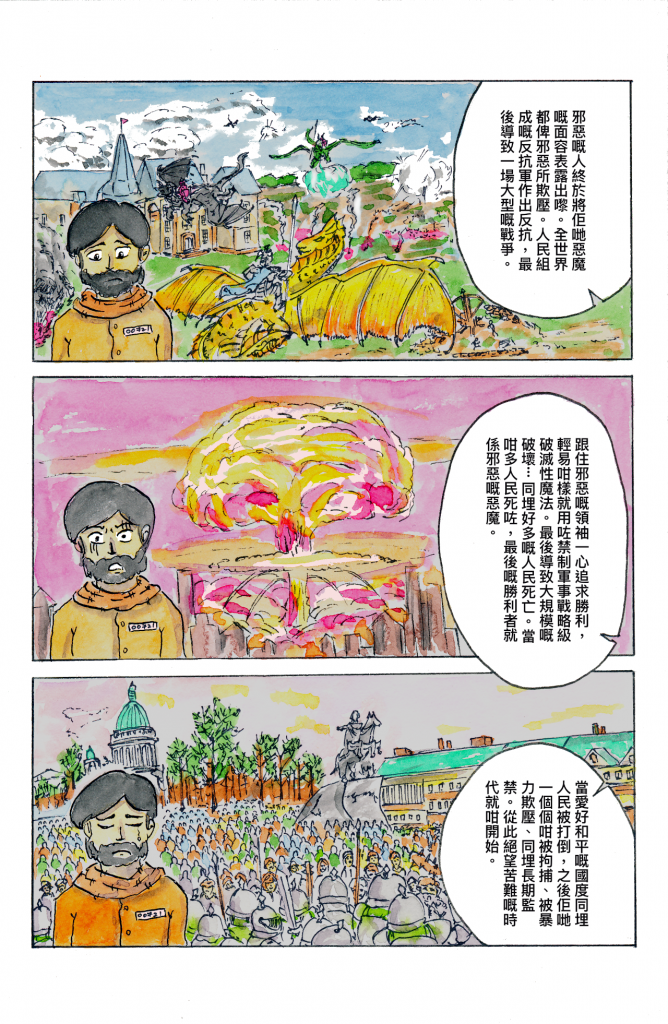 邪惡嘅人終於將佢哋惡魔嘅面容表露出嚟。全世界都俾邪惡所欺壓。人民組成嘅反抗軍作出反抗，最後導致一場大型嘅戰爭。

跟住邪惡嘅領袖一心追求勝利，輕易咁樣就用咗禁制軍事戰略級破滅性魔法。最後導致大規模嘅破壞…同埋好多嘅人民死亡。當咁多人民死咗，最後嘅勝利者就係邪惡嘅惡魔。

當愛好和平嘅國度同埋人民被打倒，之後佢哋一個個咁被拘捕、被暴力欺壓、同埋長期監禁。從此絕望苦難嘅時代就咁開始。